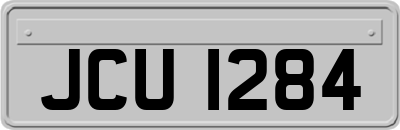 JCU 1284